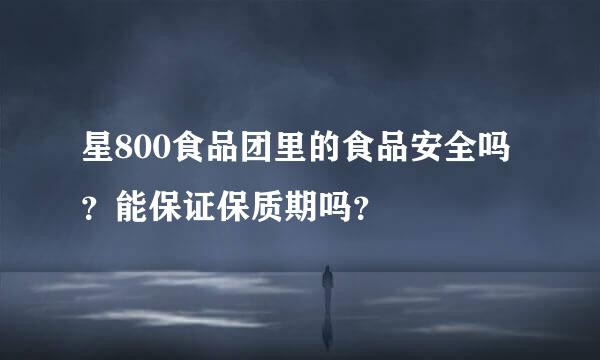 星800食品团里的食品安全吗？能保证保质期吗？